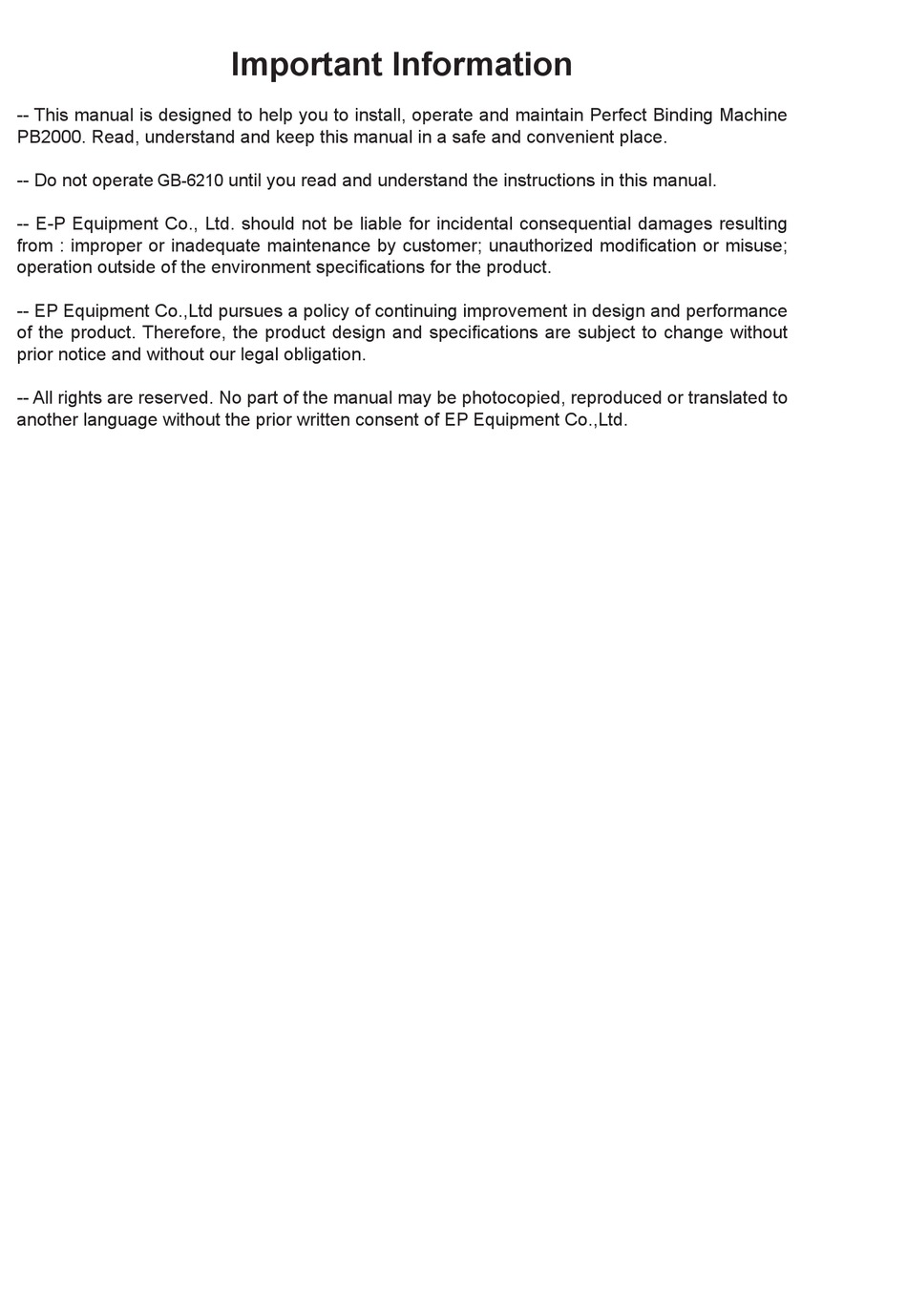 Important Information

-- This manual is designed to help you to install, operate and maintain Perfect Binding Machine PB2000. Read, understand and keep this manual in a safe and convenient place.

-- Do not operate GB-6210 until you read and understand the instructions in this manual.

-- E-P Equipment Co., Ltd. should not be liable for incidental consequential damages resulting from : improper or inadequate maintenance by customer; unauthorized modification or misuse; operation outside of the environment specifications for the product.

-- EP Equipment Co.,Ltd pursues a policy of continuing improvement in design and performance of the product. Therefore, the product design and specifications are subject to change without prior notice and without our legal obligation.

-- All rights are reserved. No part of the manual may be photocopied, reproduced or translated to another language without the prior written consent of EP Equipment Co.,Ltd.